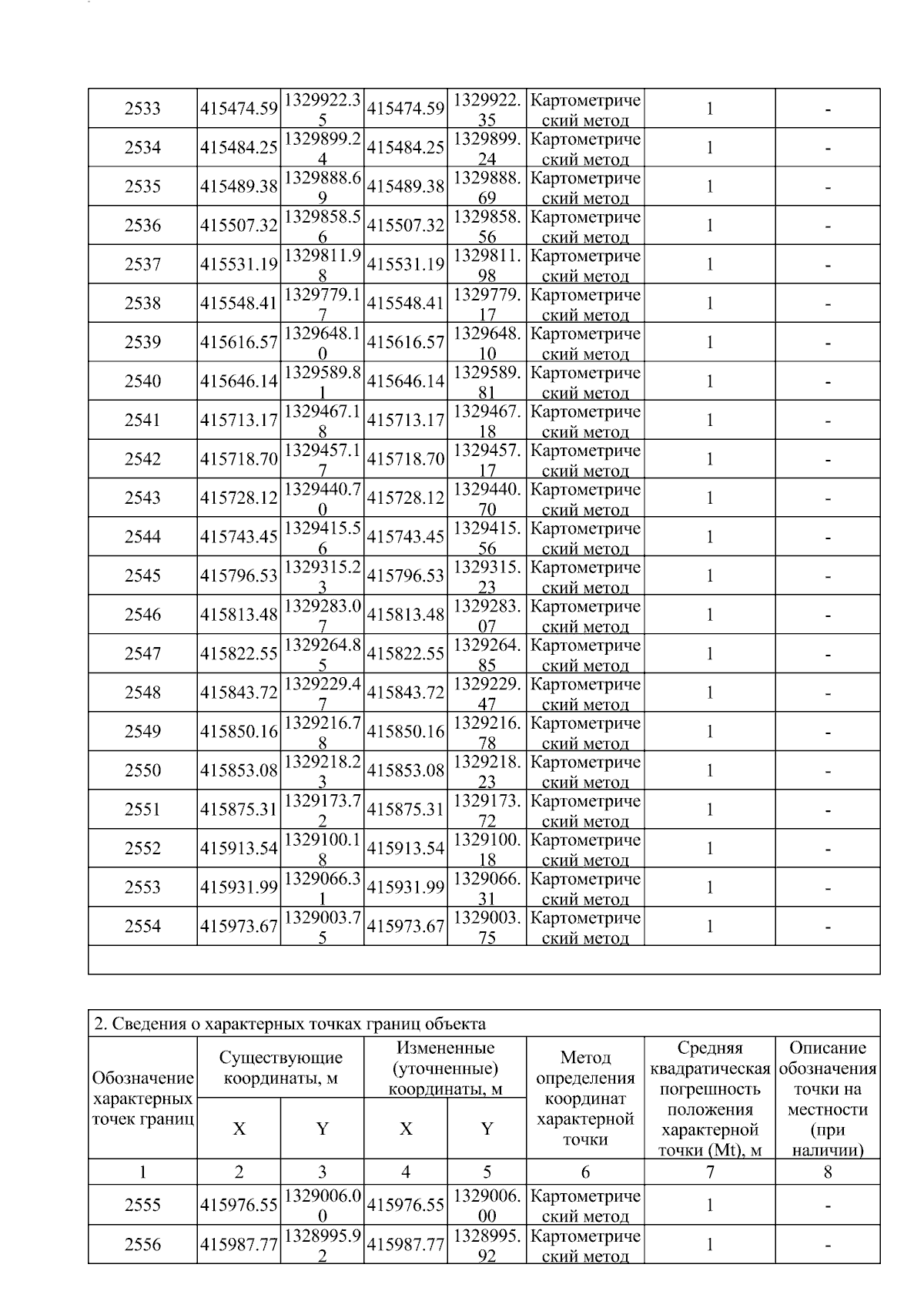 | 2533 | 415474.59 | 1329922.35 | 415474.59 | 1329922.35 | Картометрический метод | 1 | - |
|---|---|---|---|---|---|---|---|
| 2534 | 415484.25 | 1329899.24 | 415484.25 | 1329899.24 | Картометрический метод | 1 | - |
| 2535 | 415489.38 | 1329888.69 | 415489.38 | 1329888.69 | Картометрический метод | 1 | - |
| 2536 | 415507.32 | 1329858.56 | 415507.32 | 1329858.56 | Картометрический метод | 1 | - |
| 2537 | 415531.19 | 1329811.98 | 415531.19 | 1329811.98 | Картометрический метод | 1 | - |
| 2538 | 415548.41 | 1329779.17 | 415548.41 | 1329779.17 | Картометрический метод | 1 | - |
| 2539 | 415616.57 | 1329648.10 | 415616.57 | 1329648.10 | Картометрический метод | 1 | - |
| 2540 | 415646.14 | 1329589.81 | 415646.14 | 1329589.81 | Картометрический метод | 1 | - |
| 2541 | 415713.17 | 1329467.18 | 415713.17 | 1329467.18 | Картометрический метод | 1 | - |
| 2542 | 415718.70 | 1329457.17 | 415718.70 | 1329457.17 | Картометрический метод | 1 | - |
| 2543 | 415728.12 | 1329440.70 | 415728.12 | 1329440.70 | Картометрический метод | 1 | - |
| 2544 | 415743.45 | 1329415.56 | 415743.45 | 1329415.56 | Картометрический метод | 1 | - |
| 2545 | 415796.53 | 1329315.23 | 415796.53 | 1329315.23 | Картометрический метод | 1 | - |
| 2546 | 415813.48 | 1329283.07 | 415813.48 | 1329283.07 | Картометрический метод | 1 | - |
| 2547 | 415822.55 | 1329264.85 | 415822.55 | 1329264.85 | Картометрический метод | 1 | - |
| 2548 | 415843.72 | 1329229.47 | 415843.72 | 1329229.47 | Картометрический метод | 1 | - |
| 2549 | 415850.16 | 1329216.78 | 415850.16 | 1329216.78 | Картометрический метод | 1 | - |
| 2550 | 415853.08 | 1329218.23 | 415853.08 | 1329218.23 | Картометрический метод | 1 | - |
| 2551 | 415875.31 | 1329173.72 | 415875.31 | 1329173.72 | Картометрический метод | 1 | - |
| 2552 | 415913.54 | 1329100.18 | 415913.54 | 1329100.18 | Картометрический метод | 1 | - |
| 2553 | 415931.99 | 1329066.31 | 415931.99 | 1329066.31 | Картометрический метод | 1 | - |
| 2554 | 415973.67 | 1329003.75 | 415973.67 | 1329003.75 | Картометрический метод | 1 | - |

2. Сведения о характерных точках границ объекта

| Обозначение характерных точек границ | Существующие координаты, м X | Существующие координаты, м Y | Измененные (уточненные) координаты, м X | Измененные (уточненные) координаты, м Y | Метод определения координат характерной точки | Средняя квадратическая погрешность положения характерной точки (Mt), м | Описание обозначения точки на местности (при наличии) |
|---|---|---|---|---|---|---|---|
| 1 | 2 | 3 | 4 | 5 | 6 | 7 | 8 |
| 2555 | 415976.55 | 1329006.00 | 415976.55 | 1329006.00 | Картометрический метод | 1 | - |
| 2556 | 415987.77 | 1328995.92 | 415987.77 | 1328995.92 | Картометрический метод | 1 | - |